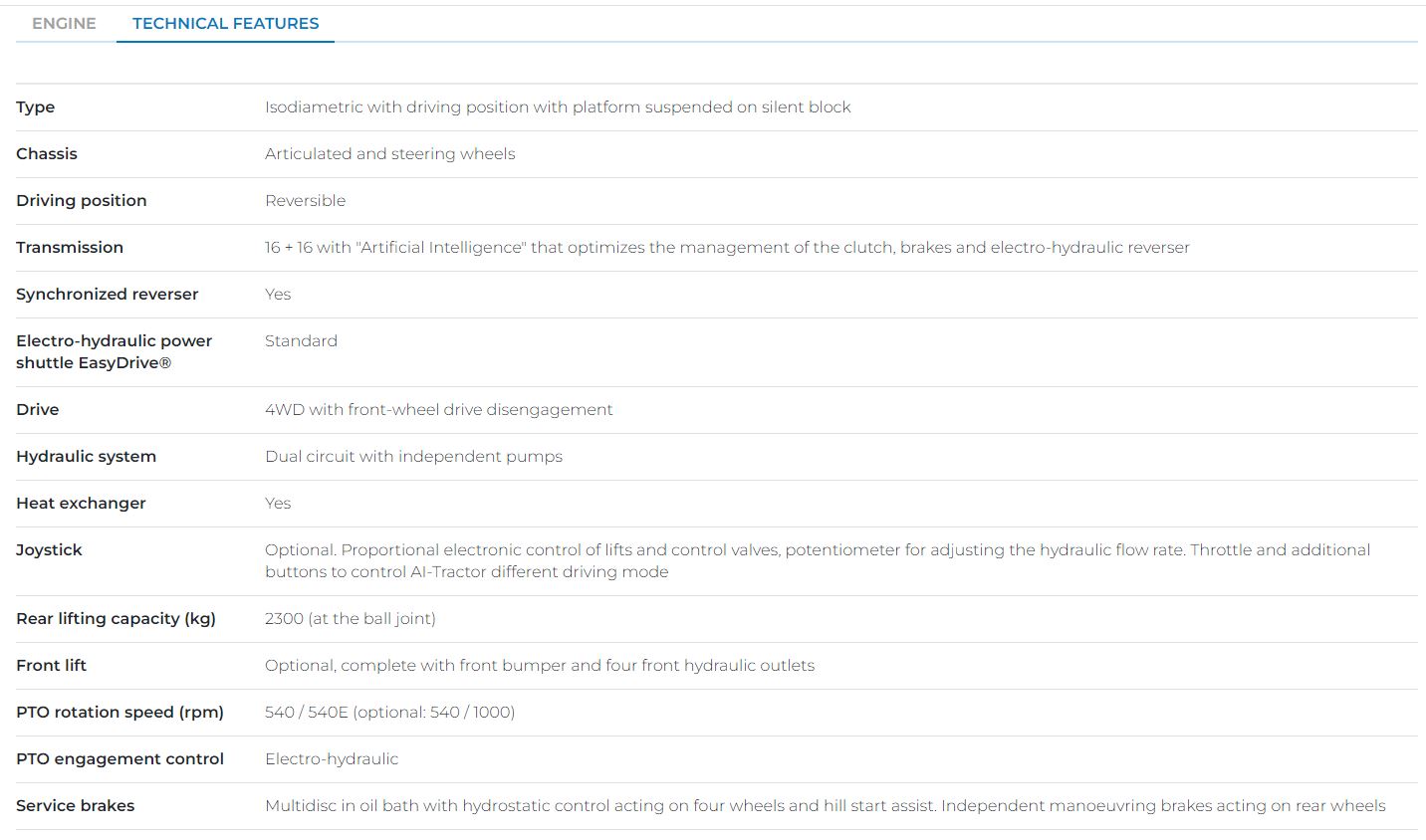 ENGINE TECHNICAL FEATURES

| | |
|---|---|
| Type | Isodiametric with driving position with platform suspended on silent block |
| Chassis | Articulated and steering wheels |
| Driving position | Reversible |
| Transmission | 16 + 16 with "Artificial Intelligence" that optimizes the management of the clutch, brakes and electro-hydraulic reverser |
| Synchronized reverser | Yes |
| Electro-hydraulic power shuttle EasyDrive® | Standard |
| Drive | 4WD with front-wheel drive disengagement |
| Hydraulic system | Dual circuit with independent pumps |
| Heat exchanger | Yes |
| Joystick | Optional. Proportional electronic control of lifts and control valves, potentiometer for adjusting the hydraulic flow rate. Throttle and additional buttons to control AI-Tractor different driving mode |
| Rear lifting capacity (kg) | 2300 (at the ball joint) |
| Front lift | Optional, complete with front bumper and four front hydraulic outlets |
| PTO rotation speed (rpm) | 540 / 540E (optional: 540 / 1000) |
| PTO engagement control | Electro-hydraulic |
| Service brakes | Multidisc in oil bath with hydrostatic control acting on four wheels and hill start assist. Independent manoeuvring brakes acting on rear wheels |